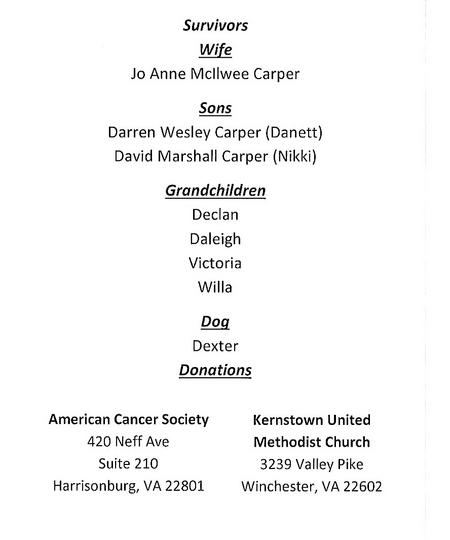 Survivors

Wife

Jo Anne McIlwee Carper

Sons

Darren Wesley Carper (Danett)
David Marshall Carper (Nikki)

Grandchildren

Declan
Daleigh
Victoria
Willa

Dog

Dexter

Donations

American Cancer Society
420 Neff Ave
Suite 210
Harrisonburg, VA 22801

Kernstown United Methodist Church
3239 Valley Pike
Winchester, VA 22602